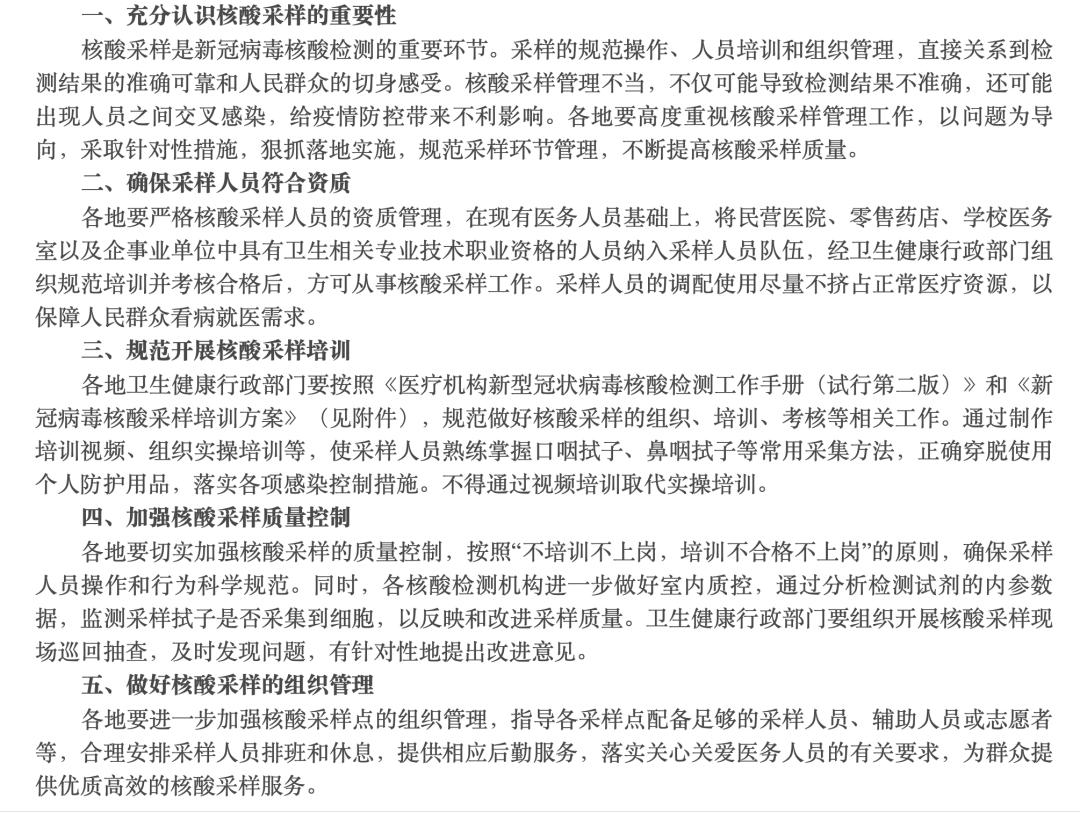 一、充分认识核酸采样的重要性

核酸采样是新冠病毒核酸检测的重要环节。采样的规范操作、人员培训和组织管理，直接关系到检测结果的准确可靠和人民群众的切身感受。核酸采样管理不当，不仅可能导致检测结果不准确，还可能出现人员之间交叉感染，给疫情防控带来不利影响。各地要高度重视核酸采样管理工作，以问题为导向，采取针对性措施，狠抓落地实施，规范采样环节管理，不断提高核酸采样质量。

二、确保采样人员符合资质

各地要严格核酸采样人员的资质管理，在现有医务人员基础上，将民营医院、零售药店、学校医务室以及企事业单位中具有卫生相关专业技术职业资格的人员纳入采样人员队伍，经卫生健康行政部门组织规范培训并考核合格后，方可从事核酸采样工作。采样人员的调配使用尽量不挤占正常医疗资源，以保障人民群众看病就医需求。

三、规范开展核酸采样培训

各地卫生健康行政部门要按照《医疗机构新型冠状病毒核酸检测工作手册（试行第二版）》和《新冠病毒核酸采样培训方案》（见附件），规范做好核酸采样的组织、培训、考核等相关工作。通过制作培训视频、组织实操培训等，使采样人员熟练掌握口咽拭子、鼻咽拭子等常用采集方法，正确穿脱使用个人防护用品，落实各项感染控制措施。不得通过视频培训取代实操培训。

四、加强核酸采样质量控制

各地要切实加强核酸采样的质量控制，按照“不培训不上岗，培训不合格不上岗”的原则，确保采样人员操作和行为科学规范。同时，各核酸检测机构进一步做好室内质控，通过分析检测试剂的内参数据，监测采样拭子是否采集到细胞，以反映和改进采样质量。卫生健康行政部门要组织开展核酸采样现场巡回抽查，及时发现问题，有针对性地提出改进意见。

五、做好核酸采样的组织管理

各地要进一步加强核酸采样点的组织管理，指导各采样点配备足够的采样人员、辅助人员或志愿者等，合理安排采样人员排班和休息，提供相应后勤服务，落实关心关爱医务人员的有关要求，为群众提供优质高效的核酸采样服务。